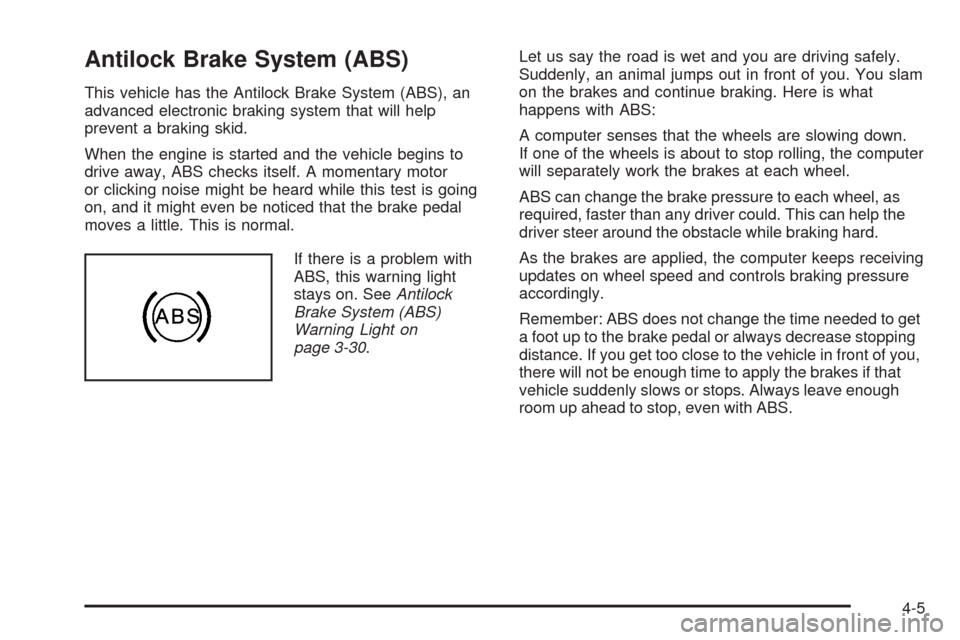 Antilock Brake System (ABS)

This vehicle has the Antilock Brake System (ABS), an advanced electronic braking system that will help prevent a braking skid.

When the engine is started and the vehicle begins to drive away, ABS checks itself. A momentary motor or clicking noise might be heard while this test is going on, and it might even be noticed that the brake pedal moves a little. This is normal.

ABS

If there is a problem with ABS, this warning light stays on. See Antilock Brake System (ABS) Warning Light on page 3-30.

Let us say the road is wet and you are driving safely. Suddenly, an animal jumps out in front of you. You slam on the brakes and continue braking. Here is what happens with ABS:

A computer senses that the wheels are slowing down. If one of the wheels is about to stop rolling, the computer will separately work the brakes at each wheel.

ABS can change the brake pressure to each wheel, as required, faster than any driver could. This can help the driver steer around the obstacle while braking hard.

As the brakes are applied, the computer keeps receiving updates on wheel speed and controls braking pressure accordingly.

Remember: ABS does not change the time needed to get a foot up to the brake pedal or always decrease stopping distance. If you get too close to the vehicle in front of you, there will not be enough time to apply the brakes if that vehicle suddenly slows or stops. Always leave enough room up ahead to stop, even with ABS.

4-5

carmanualsonline.info